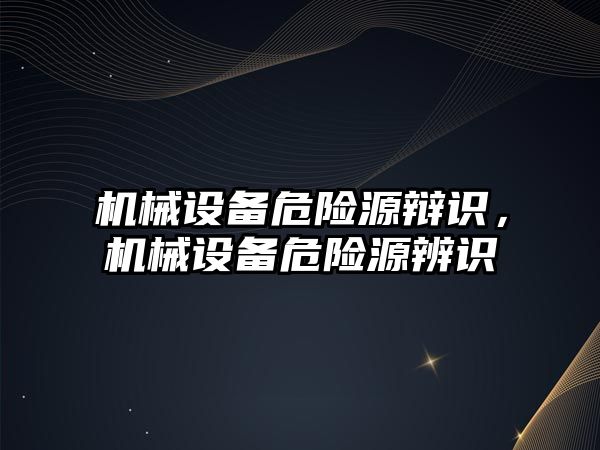 机械设备危险源辩识，机械设备危险源辨识